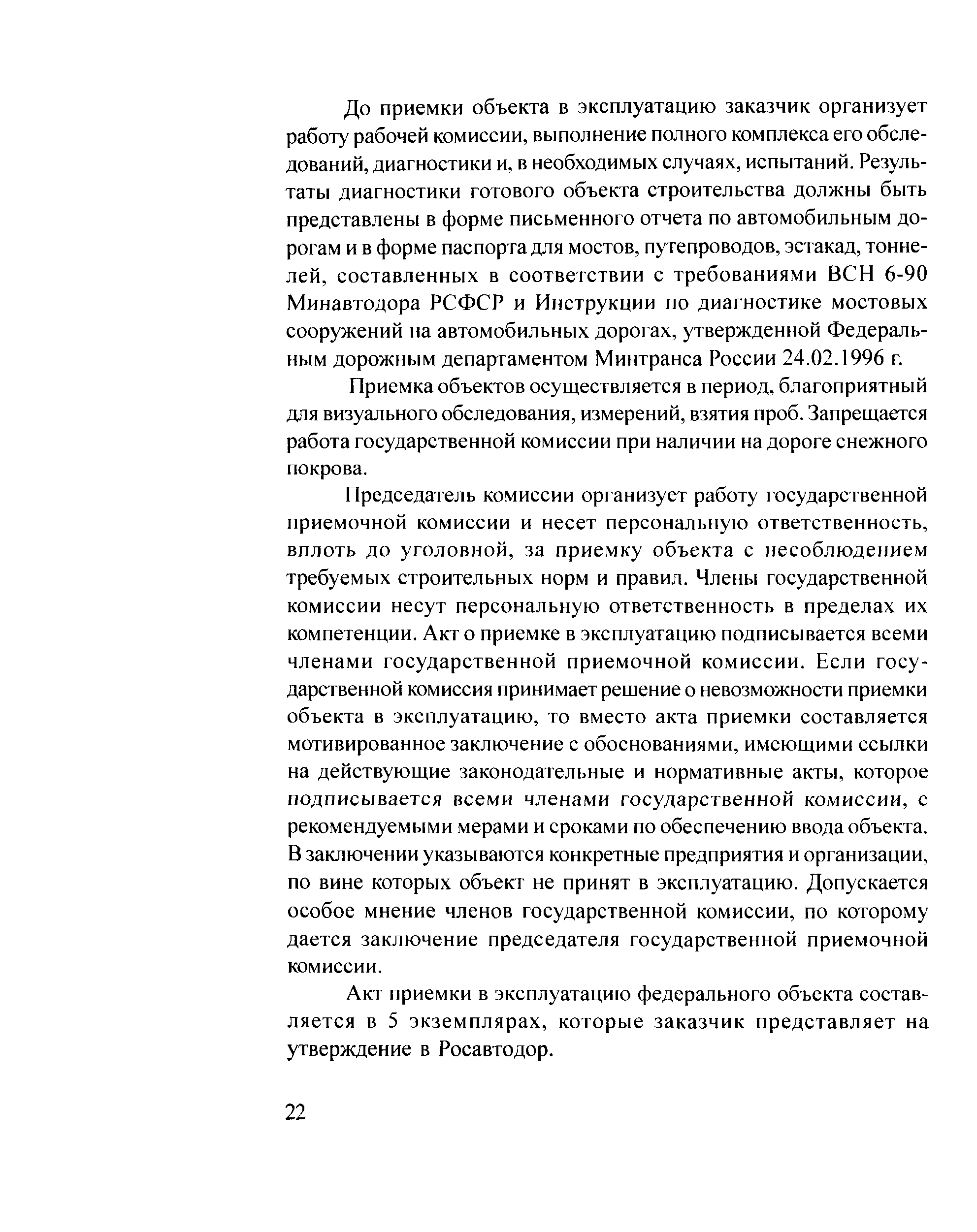 До приемки объекта в эксплуатацию заказчик организует работу рабочей комиссии, выполнение полного комплекса его обследований, диагностики и, в необходимых случаях, испытаний. Результаты диагностики готового объекта строительства должны быть представлены в форме письменного отчета по автомобильным дорогам и в форме паспорта для мостов, путепроводов, эстакад, тоннелей, составленных в соответствии с требованиями ВСН 6-90 Минавтодора РСФСР и Инструкции по диагностике мостовых сооружений на автомобильных дорогах, утвержденной Федеральным дорожным департаментом Минтранса России 24.02.1996 г.

Приемка объектов осуществляется в период, благоприятный для визуального обследования, измерений, взятия проб. Запрещается работа государственной комиссии при наличии на дороге снежного покрова.

Председатель комиссии организует работу государственной приемочной комиссии и несет персональную ответственность, вплоть до уголовной, за приемку объекта с несоблюдением требуемых строительных норм и правил. Члены государственной комиссии несут персональную ответственность в пределах их компетенции. Акт о приемке в эксплуатацию подписывается всеми членами государственной приемочной комиссии. Если государственной комиссия принимает решение о невозможности приемки объекта в эксплуатацию, то вместо акта приемки составляется мотивированное заключение с обоснованиями, имеющими ссылки на действующие законодательные и нормативные акты, которое подписывается всеми членами государственной комиссии, с рекомендуемыми мерами и сроками по обеспечению ввода объекта. В заключении указываются конкретные предприятия и организации, по вине которых объект не принят в эксплуатацию. Допускается особое мнение членов государственной комиссии, по которому дается заключение председателя государственной приемочной комиссии.

Акт приемки в эксплуатацию федерального объекта составляется в 5 экземплярах, которые заказчик представляет на утверждение в Росавтодор.

22